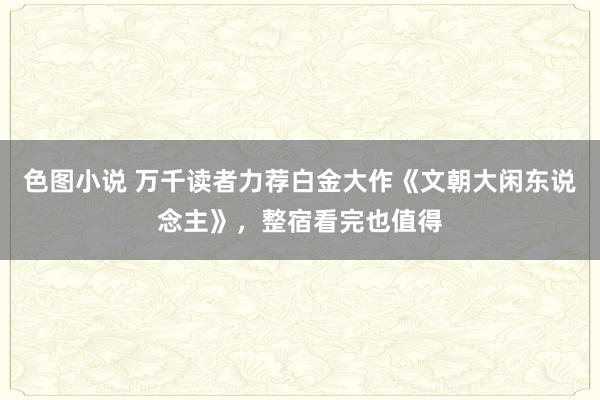 色图小说 万千读者力荐白金大作《文朝大闲东说念主》，整宿看完也值得